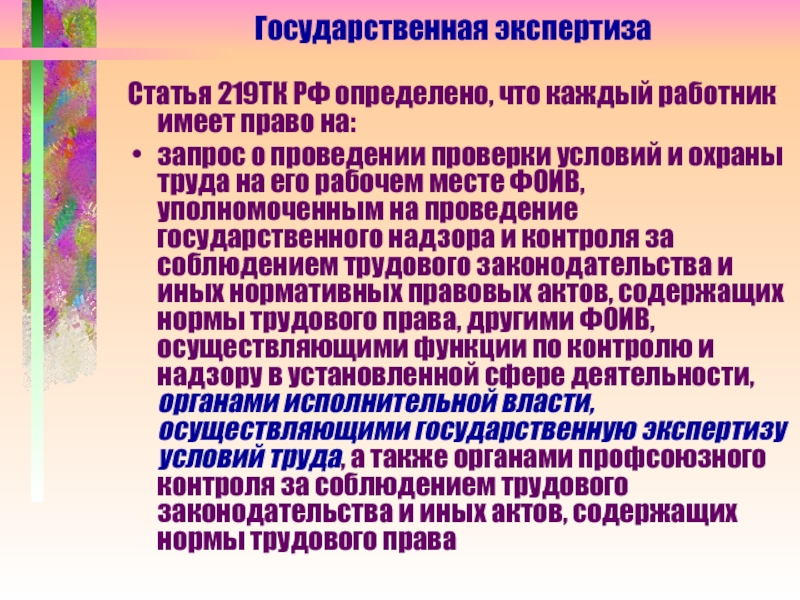 Государственная экспертиза

Статья 219ТК РФ определено, что каждый работник имеет право на:

• запрос о проведении проверки условий и охраны труда на его рабочем месте ФОИВ, уполномоченным на проведение государственного надзора и контроля за соблюдением трудового законодательства и иных нормативных правовых актов, содержащих нормы трудового права, другими ФОИВ, осуществляющими функции по контролю и надзору в установленной сфере деятельности, органами исполнительной власти, осуществляющими государственную экспертизу условий труда, а также органами профсоюзного контроля за соблюдением трудового законодательства и иных актов, содержащих нормы трудового права